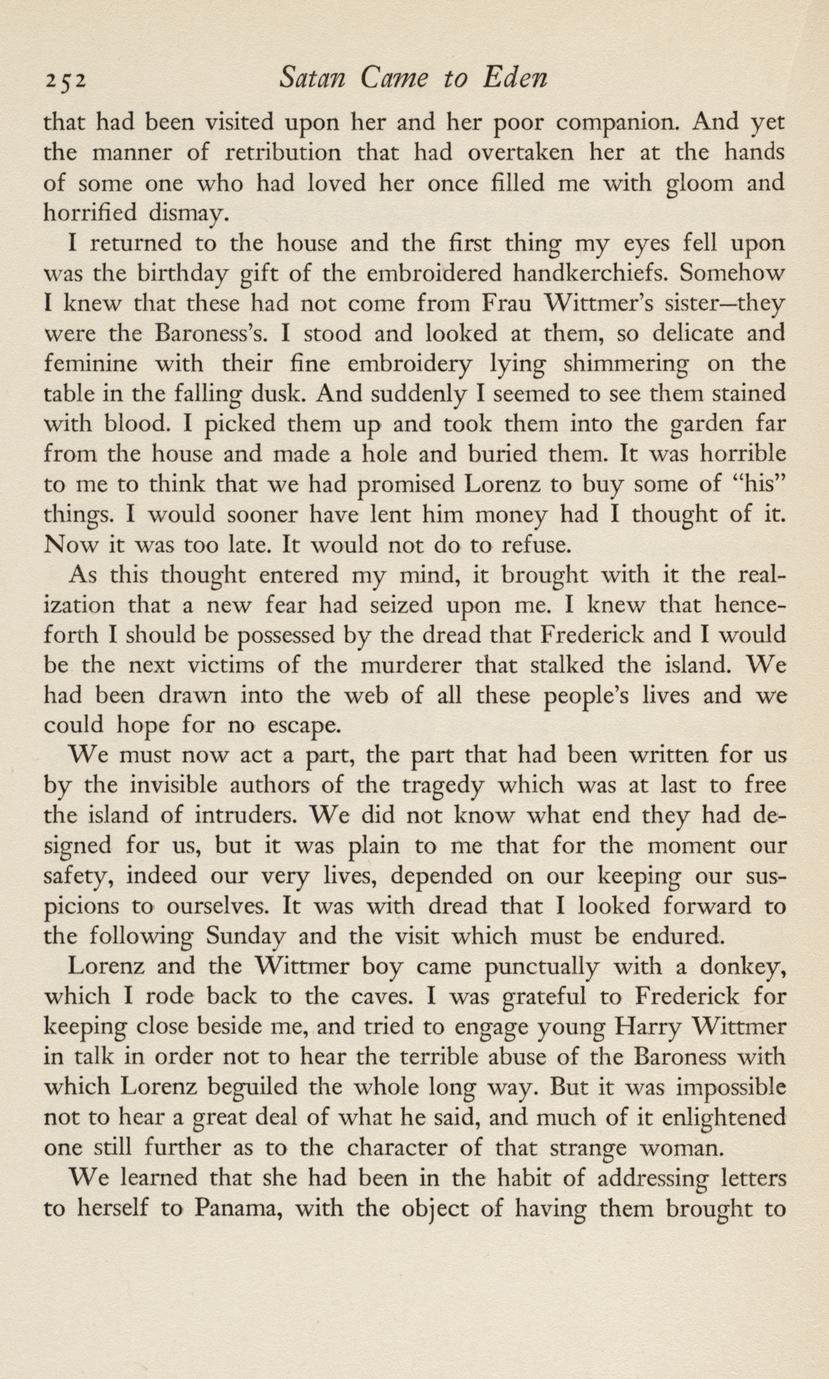 252 Satan Came to Eden

that had been visited upon her and her poor companion. And yet the manner of retribution that had overtaken her at the hands of some one who had loved her once filled me with gloom and horrified dismay.

I returned to the house and the first thing my eyes fell upon was the birthday gift of the embroidered handkerchiefs. Somehow I knew that these had not come from Frau Wittmer's sister—they were the Baroness's. I stood and looked at them, so delicate and feminine with their fine embroidery lying shimmering on the table in the falling dusk. And suddenly I seemed to see them stained with blood. I picked them up and took them into the garden far from the house and made a hole and buried them. It was horrible to me to think that we had promised Lorenz to buy some of "his" things. I would sooner have lent him money had I thought of it. Now it was too late. It would not do to refuse.

As this thought entered my mind, it brought with it the realization that a new fear had seized upon me. I knew that henceforth I should be possessed by the dread that Frederick and I would be the next victims of the murderer that stalked the island. We had been drawn into the web of all these people's lives and we could hope for no escape.

We must now act a part, the part that had been written for us by the invisible authors of the tragedy which was at last to free the island of intruders. We did not know what end they had designed for us, but it was plain to me that for the moment our safety, indeed our very lives, depended on our keeping our suspicions to ourselves. It was with dread that I looked forward to the following Sunday and the visit which must be endured.

Lorenz and the Wittmer boy came punctually with a donkey, which I rode back to the caves. I was grateful to Frederick for keeping close beside me, and tried to engage young Harry Wittmer in talk in order not to hear the terrible abuse of the Baroness with which Lorenz beguiled the whole long way. But it was impossible not to hear a great deal of what he said, and much of it enlightened one still further as to the character of that strange woman.

We learned that she had been in the habit of addressing letters to herself to Panama, with the object of having them brought to